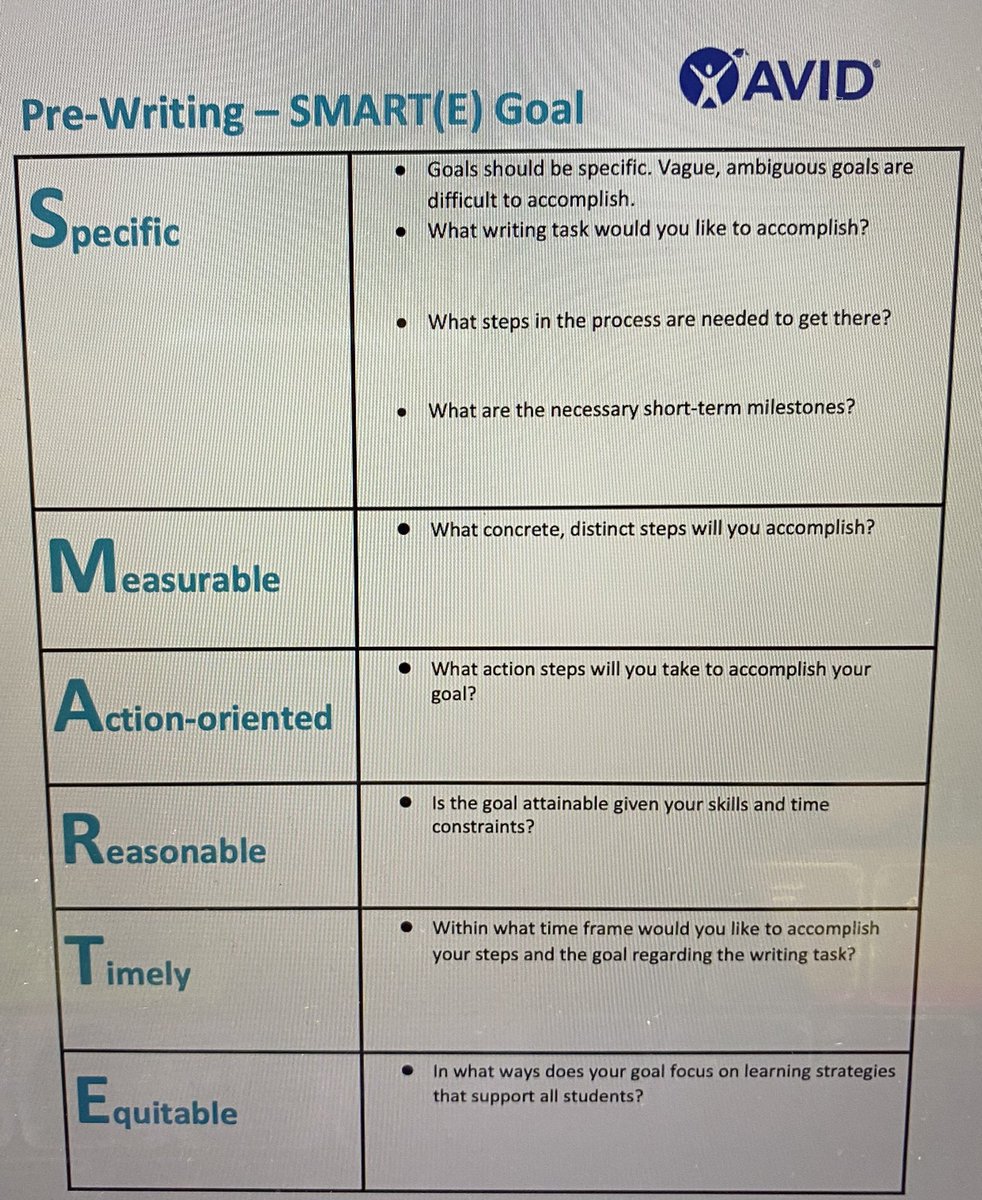 AVID

Pre-Writing – SMART(E) Goal

| Specific | • Goals should be specific. Vague, ambiguous goals are difficult to accomplish. • What writing task would you like to accomplish? • What steps in the process are needed to get there? • What are the necessary short-term milestones? |
|---|---|
| Measurable | • What concrete, distinct steps will you accomplish? |
| Action-oriented | • What action steps will you take to accomplish your goal? |
| Reasonable | • Is the goal attainable given your skills and time constraints? |
| Timely | • Within what time frame would you like to accomplish your steps and the goal regarding the writing task? |
| Equitable | • In what ways does your goal focus on learning strategies that support all students? |